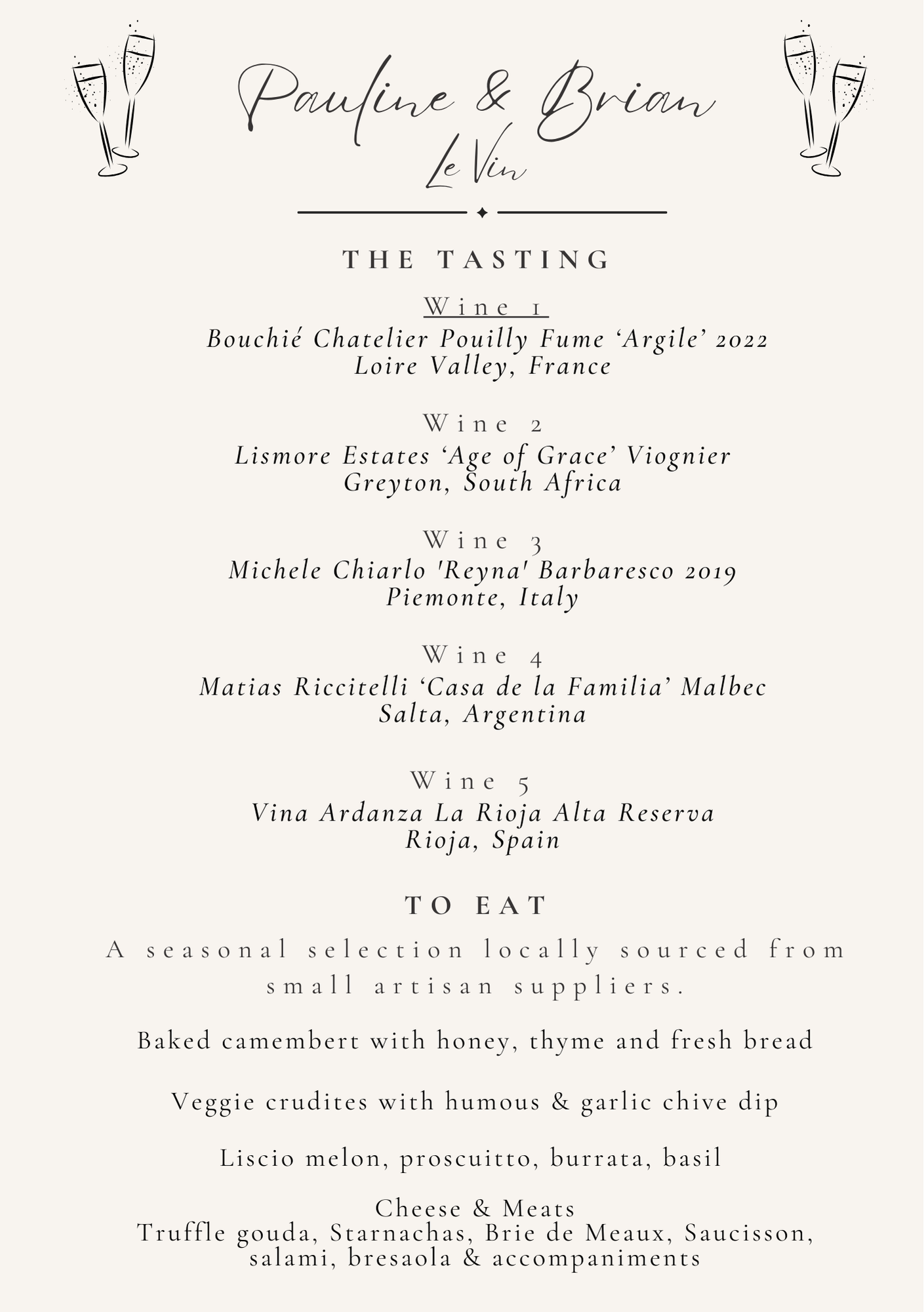 Pauline & Brian
Le Vin

THE TASTING

Wine 1
Bouchié Chatelier Pouilly Fume ‘Argile’ 2022
Loire Valley, France

Wine 2
Lismore Estates ‘Age of Grace’ Viognier
Greyton, South Africa

Wine 3
Michele Chiarlo 'Reyna' Barbaresco 2019
Piemonte, Italy

Wine 4
Matias Riccitelli ‘Casa de la Familia’ Malbec
Salta, Argentina

Wine 5
Vina Ardanza La Rioja Alta Reserva
Rioja, Spain

TO EAT

A seasonal selection locally sourced from small artisan suppliers.

Baked camembert with honey, thyme and fresh bread

Veggie crudites with humous & garlic chive dip

Liscio melon, proscuitto, burrata, basil

Cheese & Meats
Truffle gouda, Starnachas, Brie de Meaux, Saucisson, salami, bresaola & accompaniments